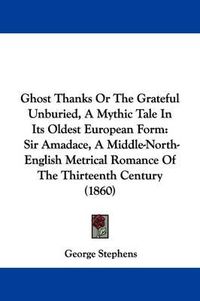 Ghost Thanks Or The Grateful Unburied, A Mythic Tale In Its Oldest European Form: Sir Amadace, A Middle-North-English Metrical Romance Of The Thirteenth Century (1860)

George Stephens